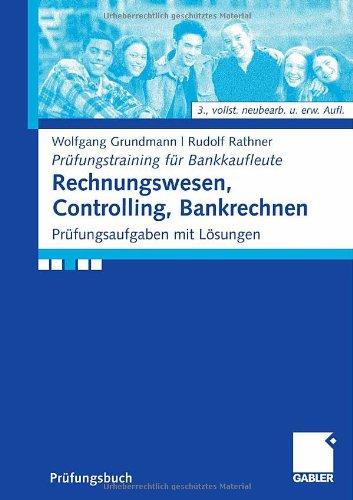 Urheberrechtlich geschütztes Material

3., vollst. neubearb. u. erw. Aufl.

Wolfgang Grundmann | Rudolf Rathner

Prüfungstraining für Bankkaufleute

Rechnungswesen, Controlling, Bankrechnen

Prüfungsaufgaben mit Lösungen

Prüfungsbuch

GABLER

Urheberrechtlich geschütztes Material